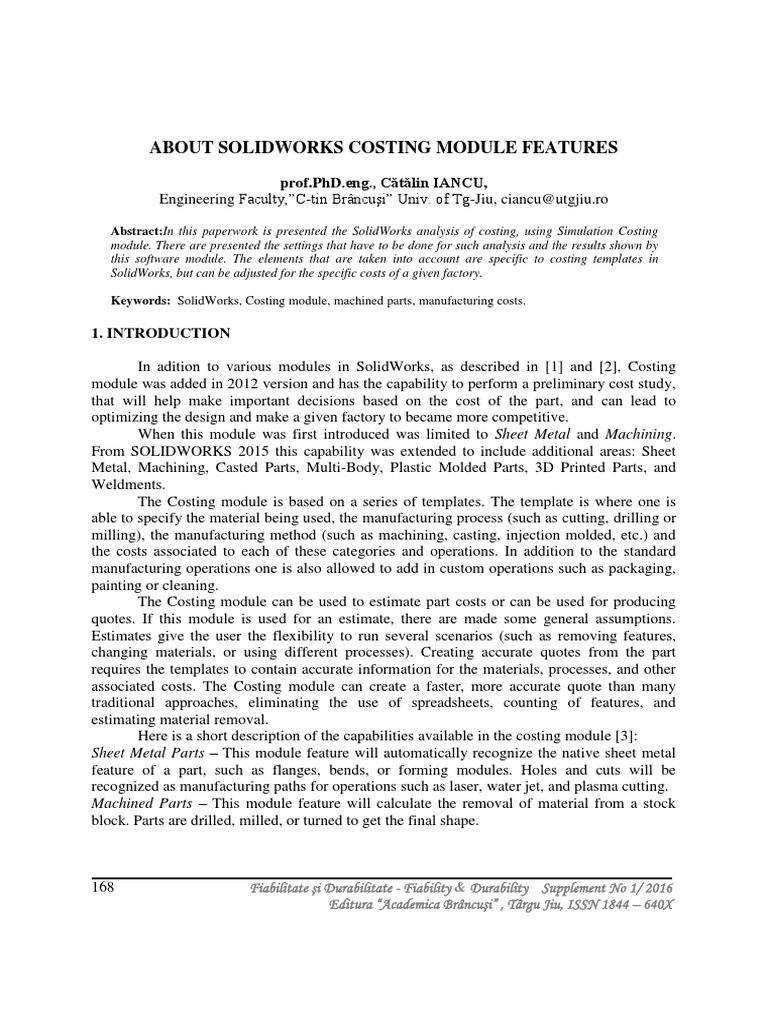 ABOUT SOLIDWORKS COSTING MODULE FEATURES

prof.PhD.eng., Cătălin IANCU,
Engineering Faculty,"C-tin Brâncuşi" Univ. of Tg-Jiu, ciancu@utgjiu.ro

Abstract:In this paperwork is presented the SolidWorks analysis of costing, using Simulation Costing module. There are presented the settings that have to be done for such analysis and the results shown by this software module. The elements that are taken into account are specific to costing templates in SolidWorks, but can be adjusted for the specific costs of a given factory.

Keywords: SolidWorks, Costing module, machined parts, manufacturing costs.

1. INTRODUCTION

In adition to various modules in SolidWorks, as described in [1] and [2], Costing module was added in 2012 version and has the capability to perform a preliminary cost study, that will help make important decisions based on the cost of the part, and can lead to optimizing the design and make a given factory to became more competitive.

When this module was first introduced was limited to Sheet Metal and Machining. From SOLIDWORKS 2015 this capability was extended to include additional areas: Sheet Metal, Machining, Casted Parts, Multi-Body, Plastic Molded Parts, 3D Printed Parts, and Weldments.

The Costing module is based on a series of templates. The template is where one is able to specify the material being used, the manufacturing process (such as cutting, drilling or milling), the manufacturing method (such as machining, casting, injection molded, etc.) and the costs associated to each of these categories and operations. In addition to the standard manufacturing operations one is also allowed to add in custom operations such as packaging, painting or cleaning.

The Costing module can be used to estimate part costs or can be used for producing quotes. If this module is used for an estimate, there are made some general assumptions. Estimates give the user the flexibility to run several scenarios (such as removing features, changing materials, or using different processes). Creating accurate quotes from the part requires the templates to contain accurate information for the materials, processes, and other associated costs. The Costing module can create a faster, more accurate quote than many traditional approaches, eliminating the use of spreadsheets, counting of features, and estimating material removal.

Here is a short description of the capabilities available in the costing module [3]:
Sheet Metal Parts – This module feature will automatically recognize the native sheet metal feature of a part, such as flanges, bends, or forming modules. Holes and cuts will be recognized as manufacturing paths for operations such as laser, water jet, and plasma cutting.
Machined Parts – This module feature will calculate the removal of material from a stock block. Parts are drilled, milled, or turned to get the final shape.

168 Fiabilitate şi Durabilitate - Fiability & Durability Supplement No 1/ 2016
Editura "Academica Brâncuşi" , Târgu Jiu, ISSN 1844 – 640X